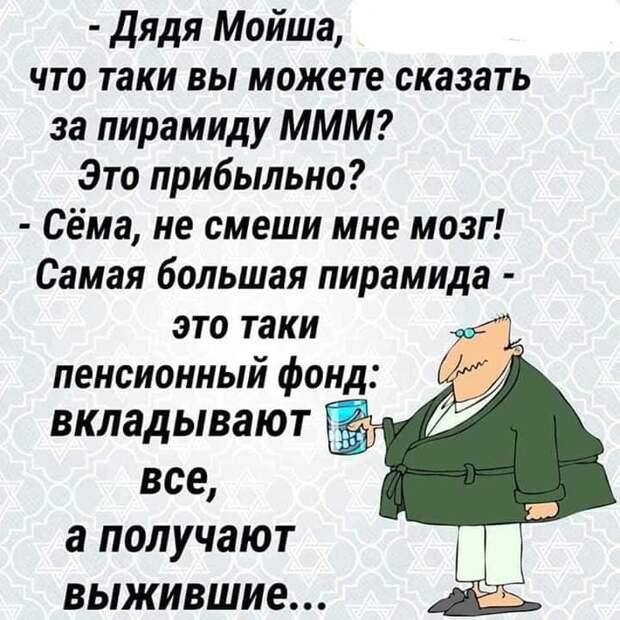 - Дядя Мойша, что таки вы можете сказать за пирамиду МММ? Это прибыльно?

- Сёма, не смеши мне мозг! Самая большая пирамида - это таки пенсионный фонд: вкладывают все, а получают выжившие...